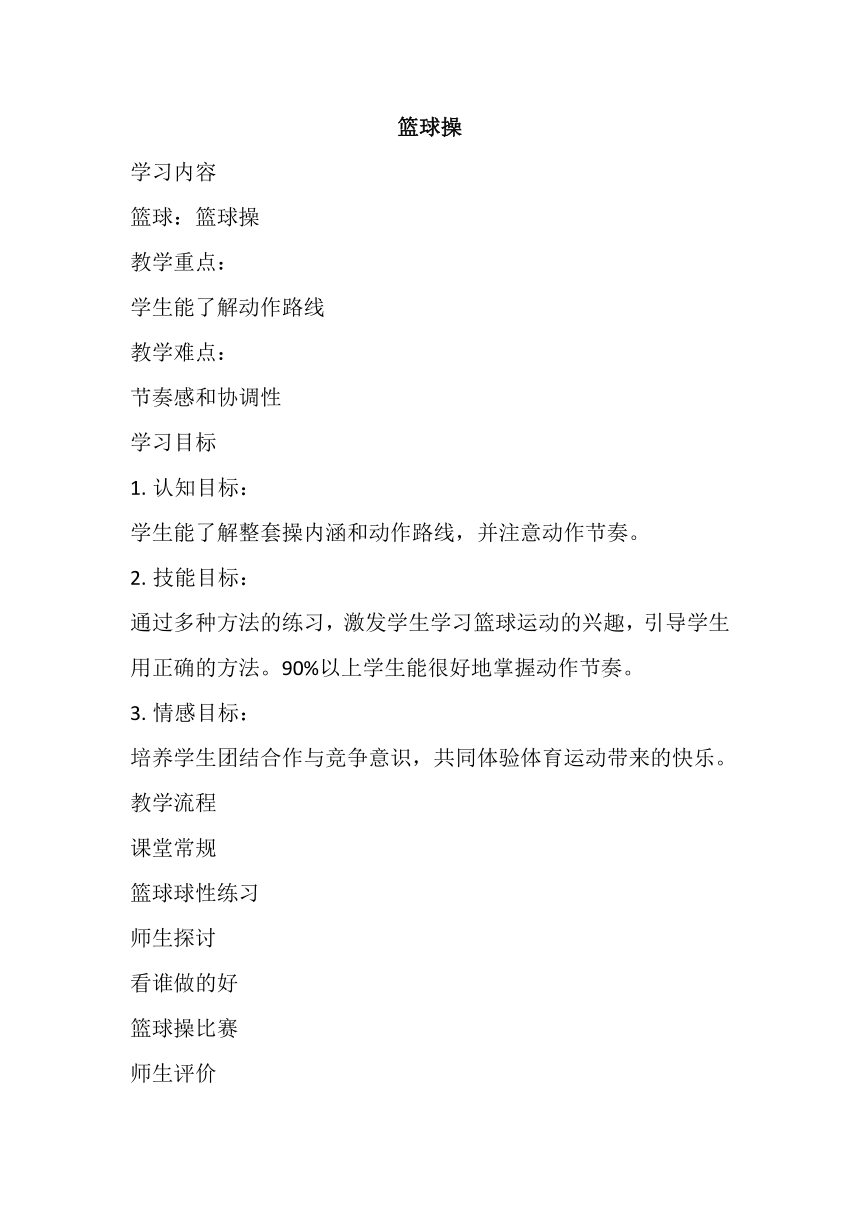 篮球操

学习内容

篮球：篮球操

教学重点：

学生能了解动作路线

教学难点：

节奏感和协调性

学习目标

1. 认知目标：

学生能了解整套操内涵和动作路线，并注意动作节奏。

2. 技能目标：

通过多种方法的练习，激发学生学习篮球运动的兴趣，引导学生用正确的方法。90%以上学生能很好地掌握动作节奏。

3. 情感目标：

培养学生团结合作与竞争意识，共同体验体育运动带来的快乐。

教学流程

课堂常规

篮球球性练习

师生探讨

看谁做的好

篮球操比赛

师生评价